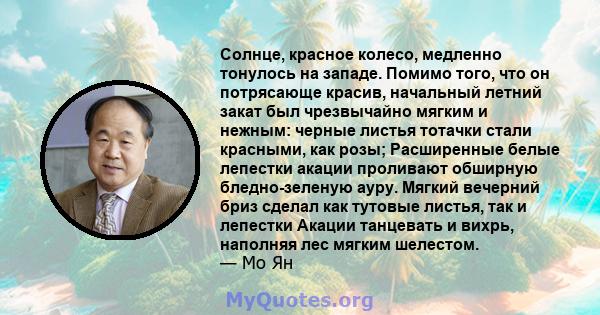 Солнце, красное колесо, медленно тонулось на западе. Помимо того, что он потрясающе красив, начальный летний закат был чрезвычайно мягким и нежным: черные листья тотачки стали красными, как розы; Расширенные белые лепестки акации проливают обширную бледно-зеленую ауру. Мягкий вечерний бриз сделал как тутовые листья, так и лепестки Акации танцевать и вихрь, наполняя лес мягким шелестом.
— Мо Ян

MyQuotes.org